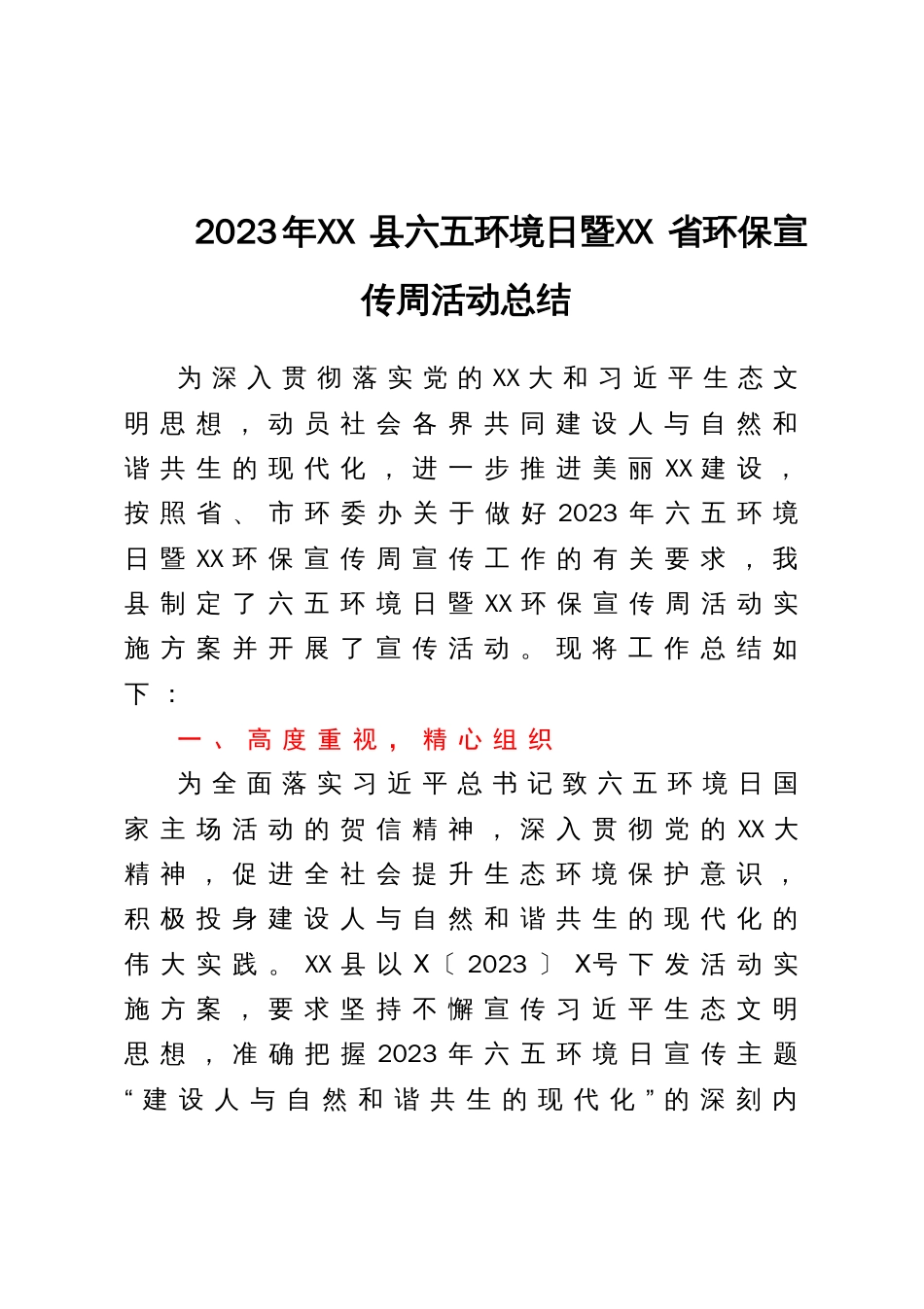 2023年XX 县六五环境日暨XX 省环保宣传周活动总结

为深入贯彻落实党的XX大和习近平生态文明思想，动员社会各界共同建设人与自然和谐共生的现代化，进一步推进美丽XX建设，按照省、市环委办关于做好2023年六五环境日暨XX环保宣传周宣传工作的有关要求，我县制定了六五环境日暨XX环保宣传周活动实施方案并开展了宣传活动。现将工作总结如下：

一、高度重视，精心组织

为全面落实习近平总书记致六五环境日国家主场活动的贺信精神，深入贯彻党的XX大精神，促进全社会提升生态环境保护意识，积极投身建设人与自然和谐共生的现代化的伟大实践。XX县以X〔2023〕X号下发活动实施方案，要求坚持不懈宣传习近平生态文明思想，准确把握2023年六五环境日宣传主题“建设人与自然和谐共生的现代化”的深刻内